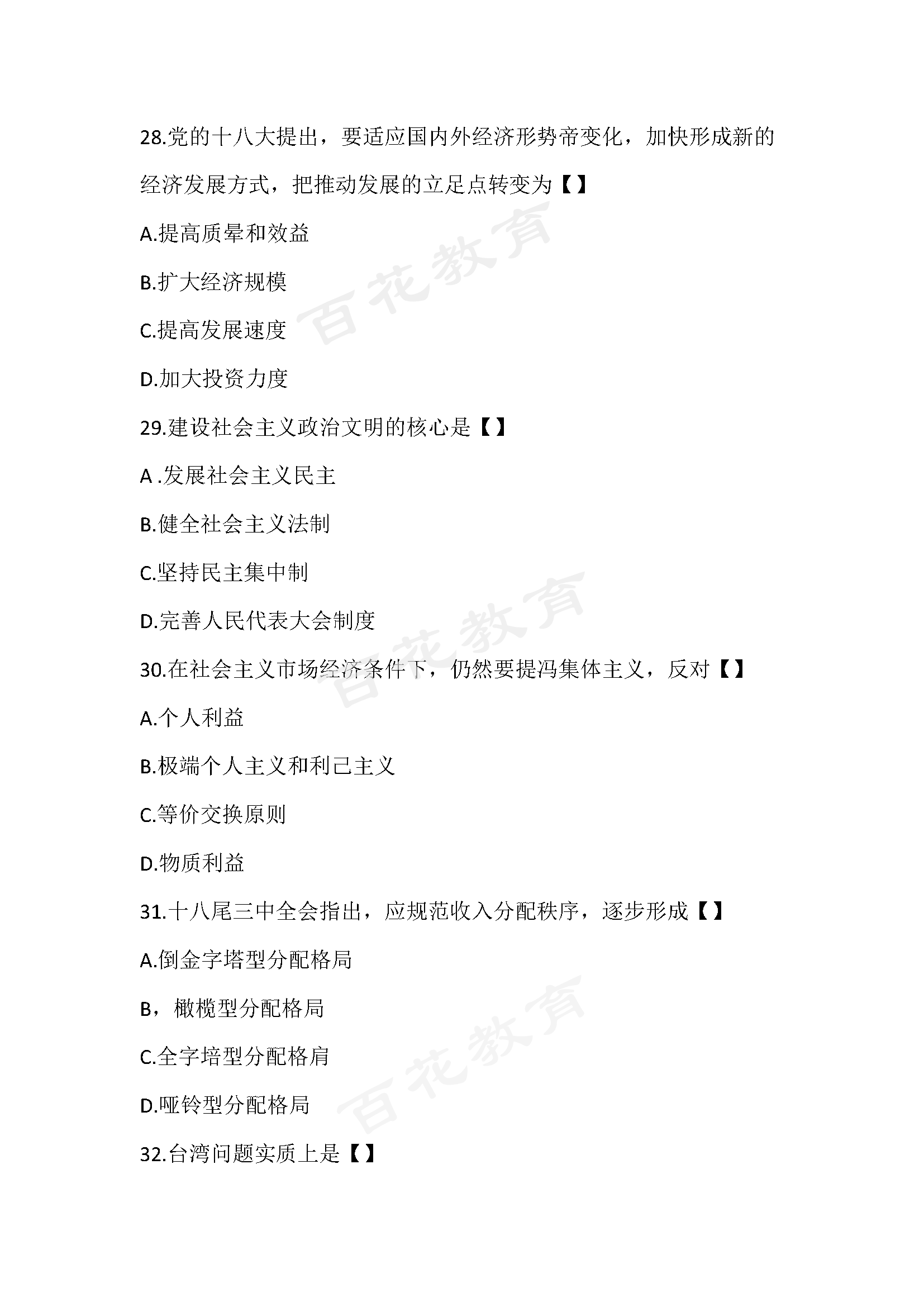 28.党的十八大提出，要适应国内外经济形势帝变化，加快形成新的经济发展方式，把推动发展的立足点转变为【】

A.提高质晕和效益

B.扩大经济规模

C.提高发展速度

D.加大投资力度

29.建设社会主义政治文明的核心是【】

A .发展社会主义民主

B.健全社会主义法制

C.坚持民主集中制

D.完善人民代表大会制度

30.在社会主义市场经济条件下，仍然要提冯集体主义，反对【】

A.个人利益

B.极端个人主义和利己主义

C.等价交换原则

D.物质利益

31.十八尾三中全会指出，应规范收入分配秩序，逐步形成【】

A.倒金字塔型分配格局

B，橄榄型分配格局

C.全字培型分配格肩

D.哑铃型分配格局

32.台湾问题实质上是【】

百花教育

百花教育

百花教育